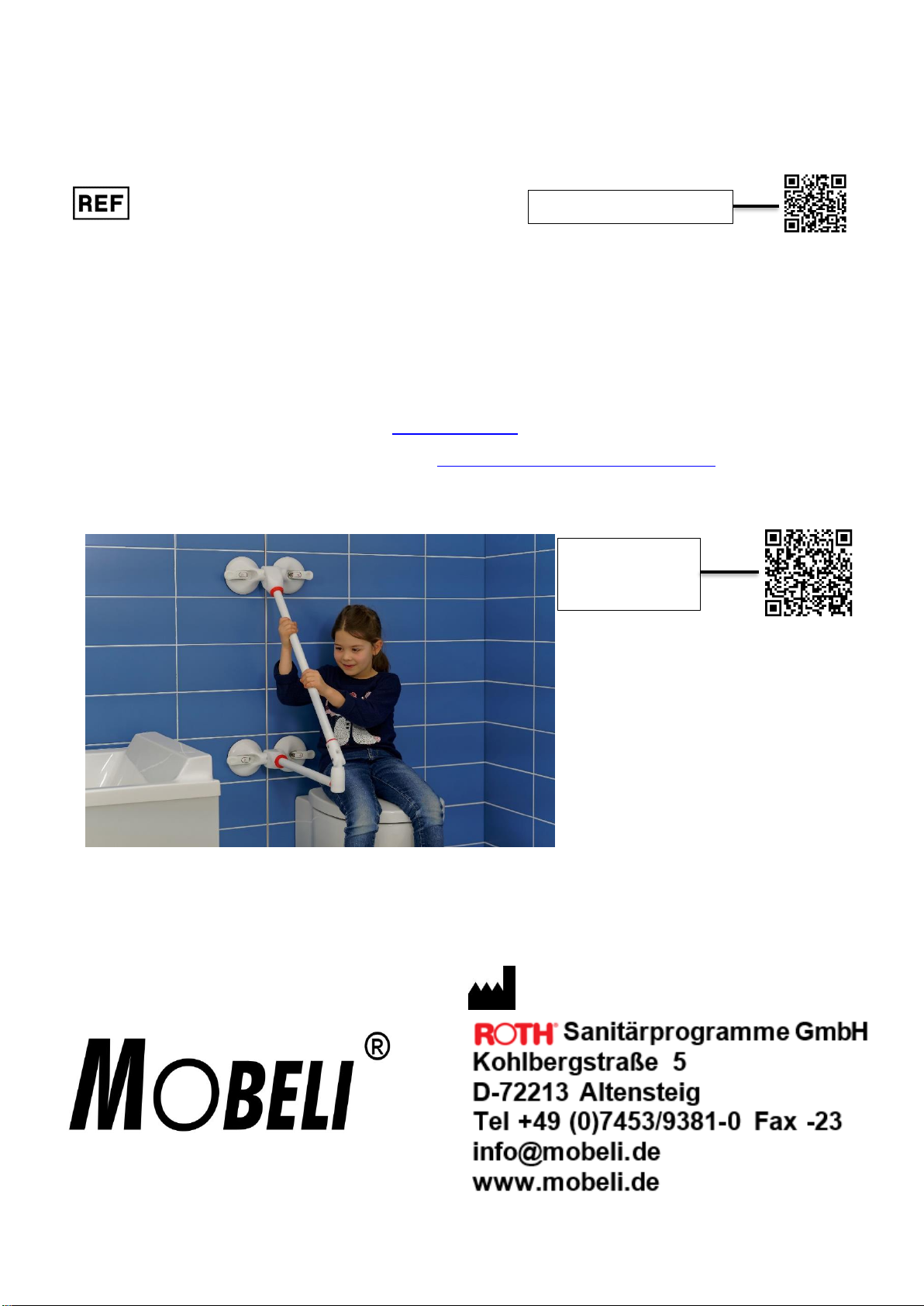 REF

MOBELI®

ROTH® Sanitärprogramme GmbH
Kohlbergstraße 5
D-72213 Altensteig
Tel +49 (0)7453/9381-0 Fax -23
info@mobeli.de
www.mobeli.de